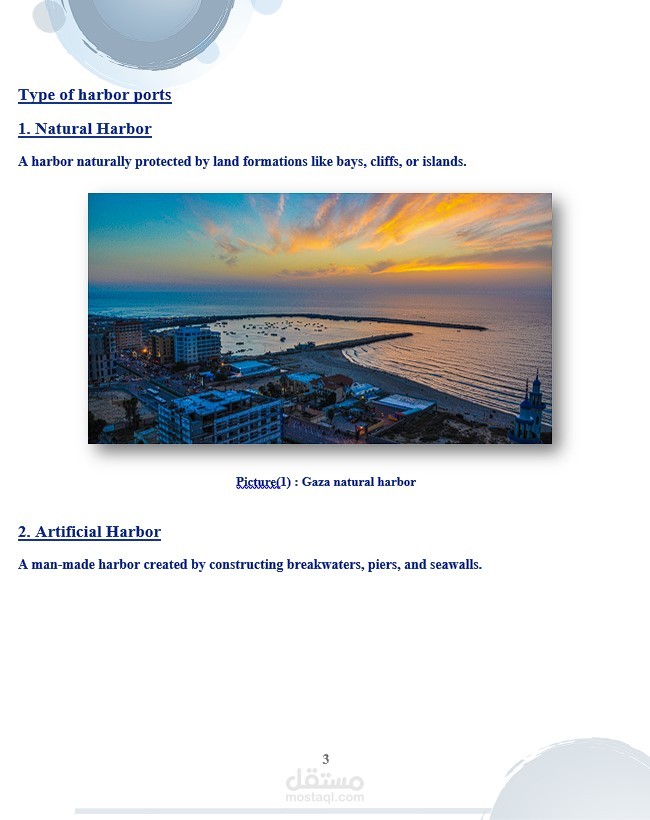 Type of harbor ports

1. Natural Harbor

A harbor naturally protected by land formations like bays, cliffs, or islands.

Picture(1) : Gaza natural harbor

2. Artificial Harbor

A man-made harbor created by constructing breakwaters, piers, and seawalls.

3

مستقل
mostaql.com